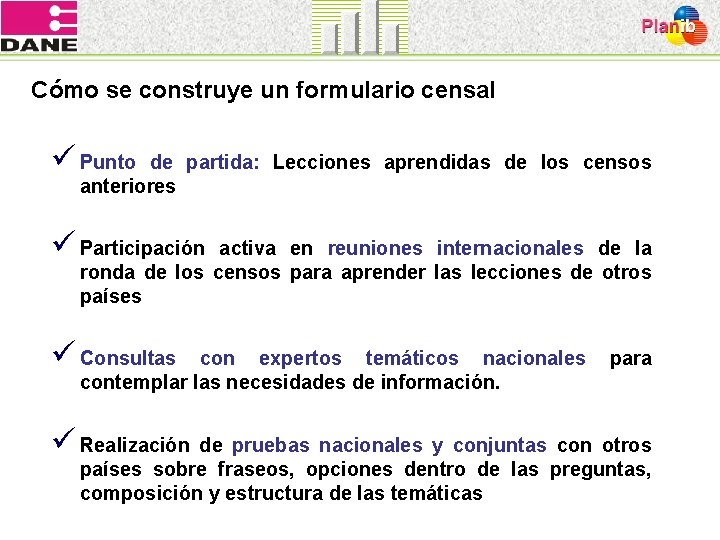 DANE

Planib

Cómo se construye un formulario censal

✓ Punto de partida: Lecciones aprendidas de los censos anteriores

✓ Participación activa en reuniones internacionales de la ronda de los censos para aprender las lecciones de otros países

✓ Consultas con expertos temáticos nacionales para contemplar las necesidades de información.

✓ Realización de pruebas nacionales y conjuntas con otros países sobre fraseos, opciones dentro de las preguntas, composición y estructura de las temáticas